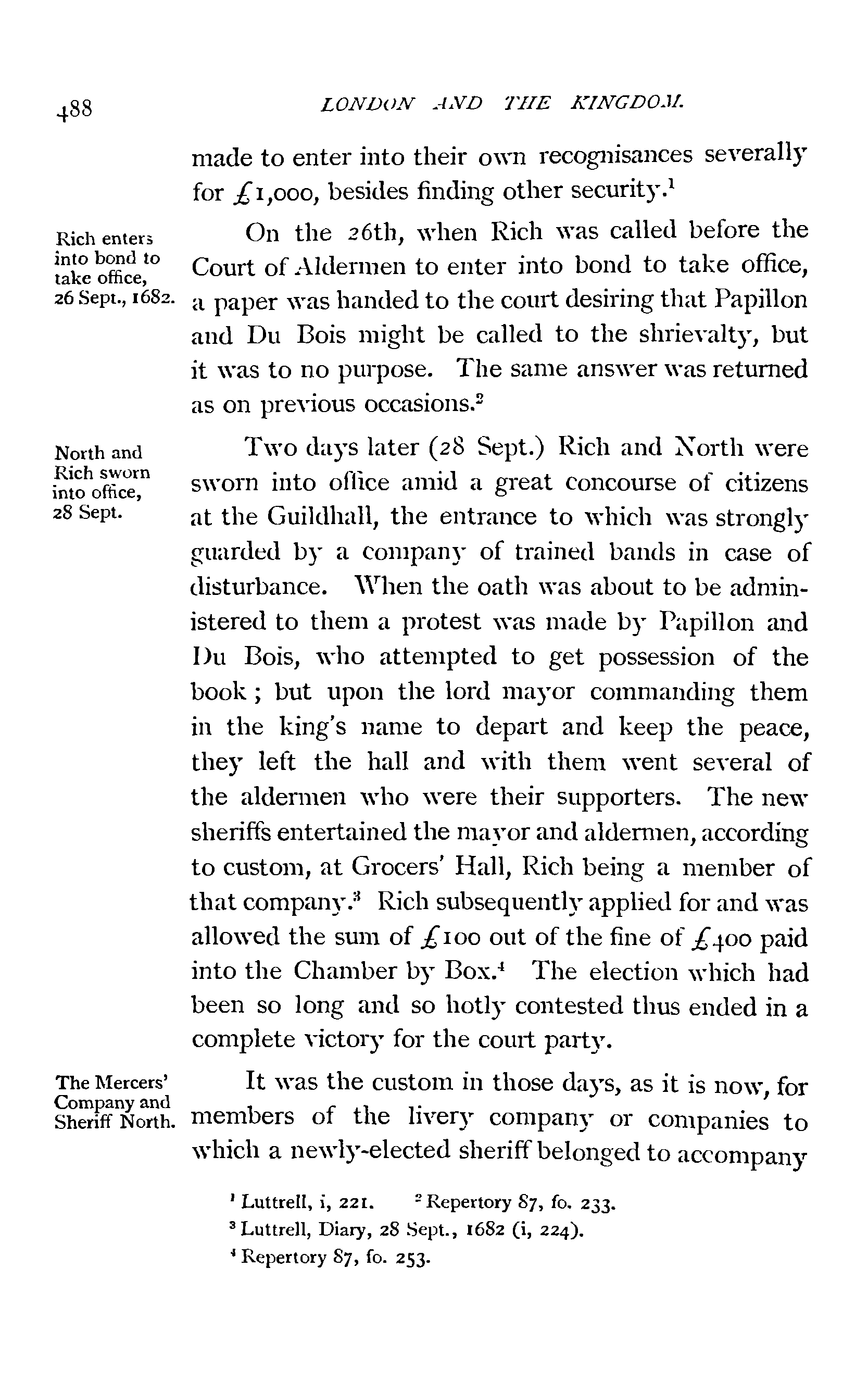 488 LONDON AND THE KINGDOM.

made to enter into their own recognisances severally for £1,000, besides finding other security.$^1$

Rich enters into bond to take office, 26 Sept., 1682.

On the 26th, when Rich was called before the Court of Aldermen to enter into bond to take office, a paper was handed to the court desiring that Papillon and Du Bois might be called to the shrievalty, but it was to no purpose. The same answer was returned as on previous occasions.$^2$

North and Rich sworn into office, 28 Sept.

Two days later (28 Sept.) Rich and North were sworn into office amid a great concourse of citizens at the Guildhall, the entrance to which was strongly guarded by a company of trained bands in case of disturbance. When the oath was about to be administered to them a protest was made by Papillon and Du Bois, who attempted to get possession of the book; but upon the lord mayor commanding them in the king's name to depart and keep the peace, they left the hall and with them went several of the aldermen who were their supporters. The new sheriffs entertained the mayor and aldermen, according to custom, at Grocers' Hall, Rich being a member of that company.$^3$ Rich subsequently applied for and was allowed the sum of £100 out of the fine of £400 paid into the Chamber by Box.$^4$ The election which had been so long and so hotly contested thus ended in a complete victory for the court party.

The Mercers' Company and Sheriff North.

It was the custom in those days, as it is now, for members of the livery company or companies to which a newly-elected sheriff belonged to accompany

$^1$ Luttrell, i, 221. $^2$ Repertory 87, fo. 233.
$^3$ Luttrell, Diary, 28 Sept., 1682 (i, 224).
$^4$ Repertory 87, fo. 253.